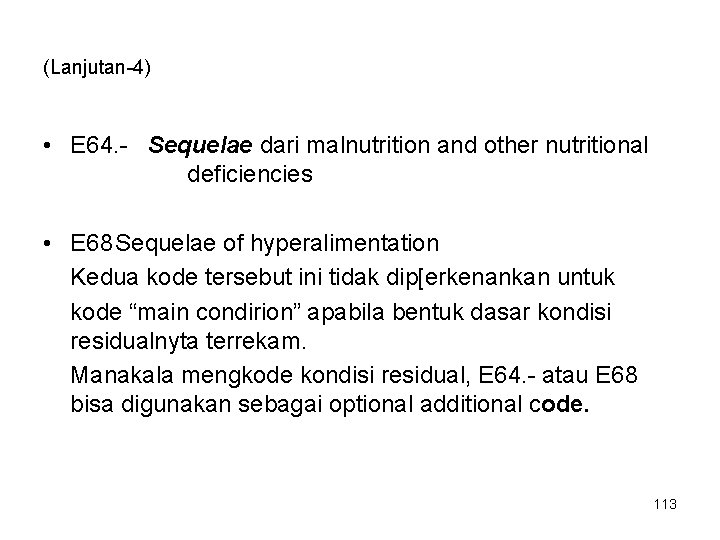 (Lanjutan-4)

• E64.- Sequelae dari malnutrition and other nutritional deficiencies

• E68 Sequelae of hyperalimentation

Kedua kode tersebut ini tidak dip[erkenankan untuk kode “main condirion” apabila bentuk dasar kondisi residualnyta terrekam.

Manakala mengkode kondisi residual, E64.- atau E68 bisa digunakan sebagai optional additional code.

113